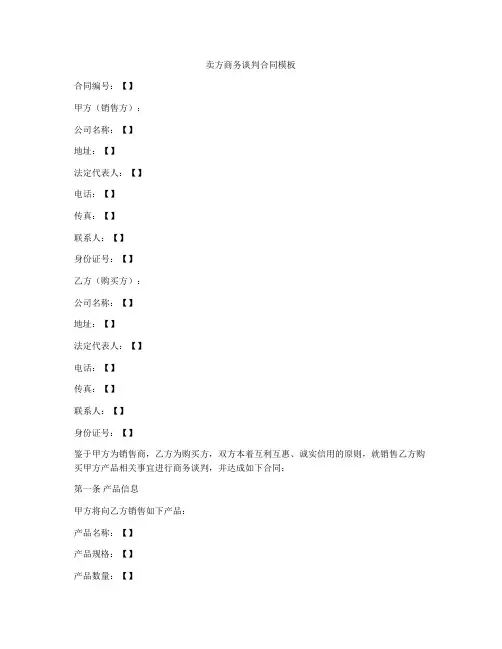 卖方商务谈判合同模板

合同编号：【】

甲方（销售方）：

公司名称：【】

地址：【】

法定代表人：【】

电话：【】

传真：【】

联系人：【】

身份证号：【】

乙方（购买方）：

公司名称：【】

地址：【】

法定代表人：【】

电话：【】

传真：【】

联系人：【】

身份证号：【】

鉴于甲方为销售商，乙方为购买方，双方本着互利互惠、诚实信用的原则，就销售乙方购买甲方产品相关事宜进行商务谈判，并达成如下合同：

第一条 产品信息

甲方将向乙方销售如下产品：

产品名称：【】

产品规格：【】

产品数量：【】